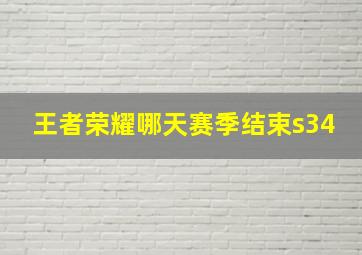 王者荣耀哪天赛季结束s34